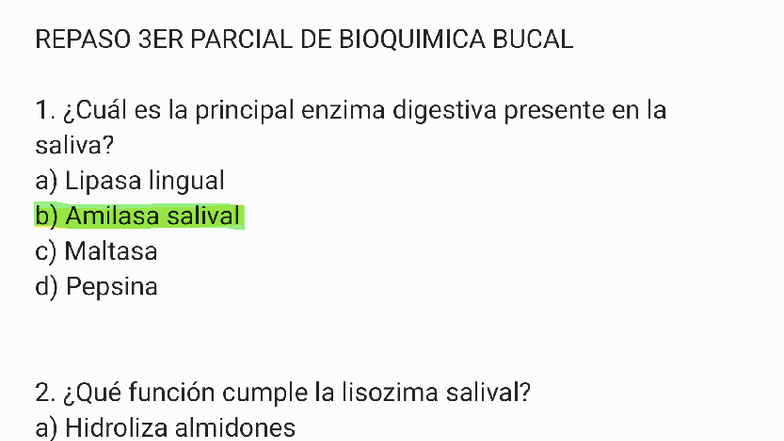 REPASO 3ER PARCIAL DE BIOQUIMICA BUCAL

1. ¿Cuál es la principal enzima digestiva presente en la saliva?
a) Lipasa lingual
b) Amilasa salival
c) Maltasa
d) Pepsina

2. ¿Qué función cumple la lisozima salival?
a) Hidroliza almidones